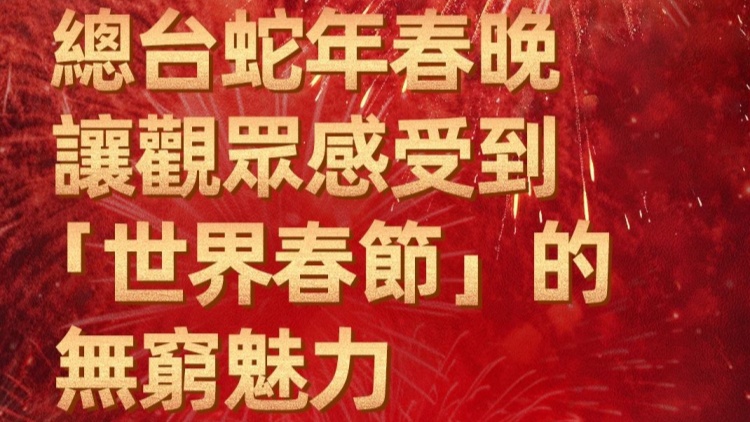 總台蛇年春晚
讓觀眾感受到
「世界春節」的
無窮魅力